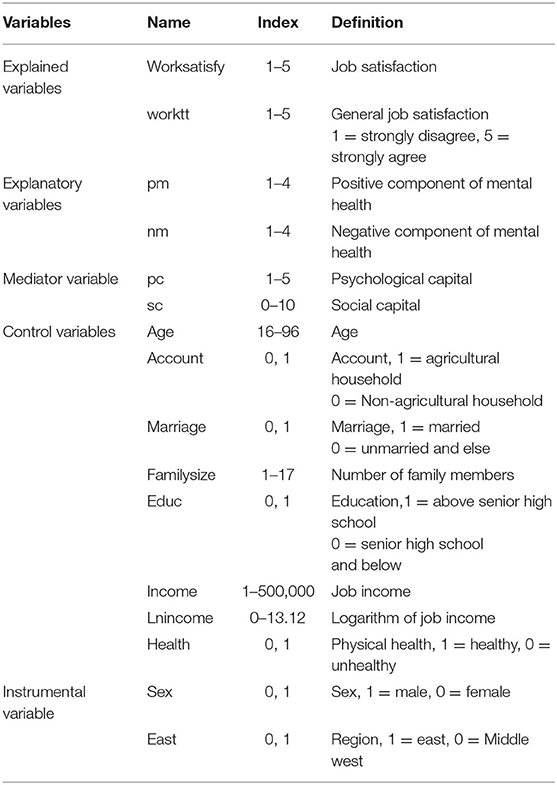 | Variables | Name | Index | Definition |
|---|---|---|---|
| Explained variables | Worksatisfy | 1–5 | Job satisfaction |
| | worktt | 1–5 | General job satisfaction 1 = strongly disagree, 5 = strongly agree |
| Explanatory variables | pm | 1–4 | Positive component of mental health |
| | nm | 1–4 | Negative component of mental health |
| Mediator variable | pc | 1–5 | Psychological capital |
| | sc | 0–10 | Social capital |
| Control variables | Age | 16–96 | Age |
| | Account | 0, 1 | Account, 1 = agricultural household 0 = Non-agricultural household |
| | Marriage | 0, 1 | Marriage, 1 = married 0 = unmarried and else |
| | Familysize | 1–17 | Number of family members |
| | Educ | 0, 1 | Education,1 = above senior high school 0 = senior high school and below |
| | Income | 1–500,000 | Job income |
| | Lnincome | 0–13.12 | Logarithm of job income |
| | Health | 0, 1 | Physical health, 1 = healthy, 0 = unhealthy |
| Instrumental variable | Sex | 0, 1 | Sex, 1 = male, 0 = female |
| | East | 0, 1 | Region, 1 = east, 0 = Middle west |